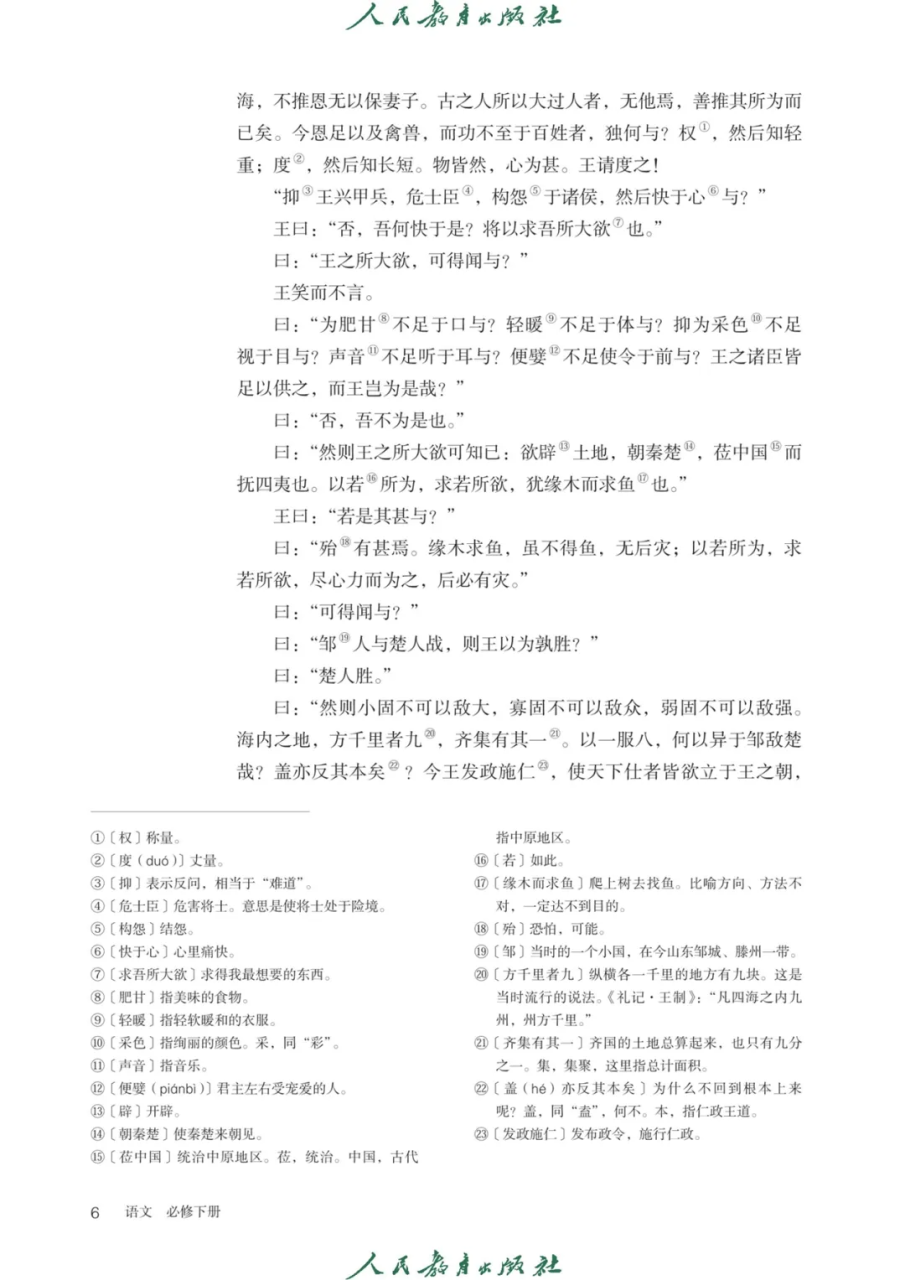 人民教育出版社

海，不推恩无以保妻子。古之人所以大过人者，无他焉，善推其所为而已矣。今恩足以及禽兽，而功不至于百姓者，独何与？权①，然后知轻重；度②，然后知长短。物皆然，心为甚。王请度之！

“抑③王兴甲兵，危士臣④，构怨⑤于诸侯，然后快于心⑥与？”

王曰：“否，吾何快于是？将以求吾所大欲⑦也。”

曰：“王之所大欲，可得闻与？”

王笑而不言。

曰：“为肥甘⑧不足于口与？轻暖⑨不足于体与？抑为采色⑩不足视于目与？声音⑪不足听于耳与？便嬖⑫不足使令于前与？王之诸臣皆足以供之，而王岂为是哉？”

曰：“否，吾不为是也。”

曰：“然则王之所大欲可知已：欲辟⑬土地，朝秦楚⑭，莅中国⑮而抚四夷也。以若⑯所为，求若所欲，犹缘木而求鱼⑰也。”

王曰：“若是其甚与？”

曰：“殆⑱有甚焉。缘木求鱼，虽不得鱼，无后灾；以若所为，求若所欲，尽心力而为之，后必有灾。”

曰：“可得闻与？”

曰：“邹⑲人与楚人战，则王以为孰胜？”

曰：“楚人胜。”

曰：“然则小固不可以敌大，寡固不可以敌众，弱固不可以敌强。海内之地，方千里者九⑳，齐集有其一㉑。以一服八，何以异于邹敌楚哉？盖亦反其本矣㉒？今王发政施仁㉓，使天下仕者皆欲立于王之朝，

①〔权〕称量。
②〔度（duó）〕丈量。
③〔抑〕表示反问，相当于“难道”。
④〔危士臣〕危害将士。意思是使将士处于险境。
⑤〔构怨〕结怨。
⑥〔快于心〕心里痛快。
⑦〔求吾所大欲〕求得我最想要的东西。
⑧〔肥甘〕指美味的食物。
⑨〔轻暖〕指轻软暖和的衣服。
⑩〔采色〕指绚丽的颜色。采，同“彩”。
⑪〔声音〕指音乐。
⑫〔便嬖（piánbì）〕君主左右受宠爱的人。
⑬〔辟〕开辟。
⑭〔朝秦楚〕使秦楚来朝见。
⑮〔莅中国〕统治中原地区。莅，统治。中国，古代指中原地区。
⑯〔若〕如此。
⑰〔缘木而求鱼〕爬上树去找鱼。比喻方向、方法不对，一定达不到目的。
⑱〔殆〕恐怕，可能。
⑲〔邹〕当时的一个小国，在今山东邹城、滕州一带。
⑳〔方千里者九〕纵横各一千里的地方有九块。这是当时流行的说法。《礼记·王制》：“凡四海之内九州，州方千里。”
㉑〔齐集有其一〕齐国的土地总算起来，也只有九分之一。集，集聚，这里指总计面积。
㉒〔盖（hé）亦反其本矣〕为什么不回到根本上来呢？盖，同“盍”，何不。本，指仁政王道。
㉓〔发政施仁〕发布政令，施行仁政。

6 语文 必修下册

人民教育出版社